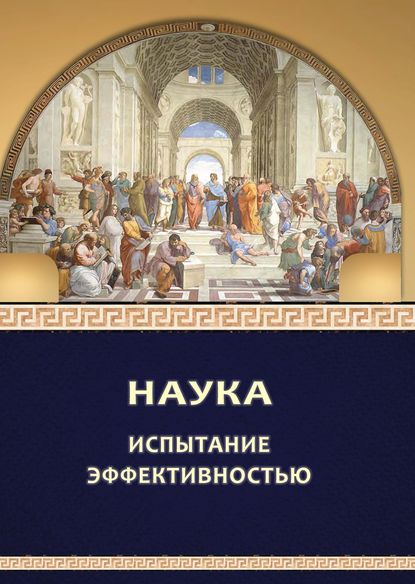 НАУКА

ИСПЫТАНИЕ ЭФФЕКТИВНОСТЬЮ